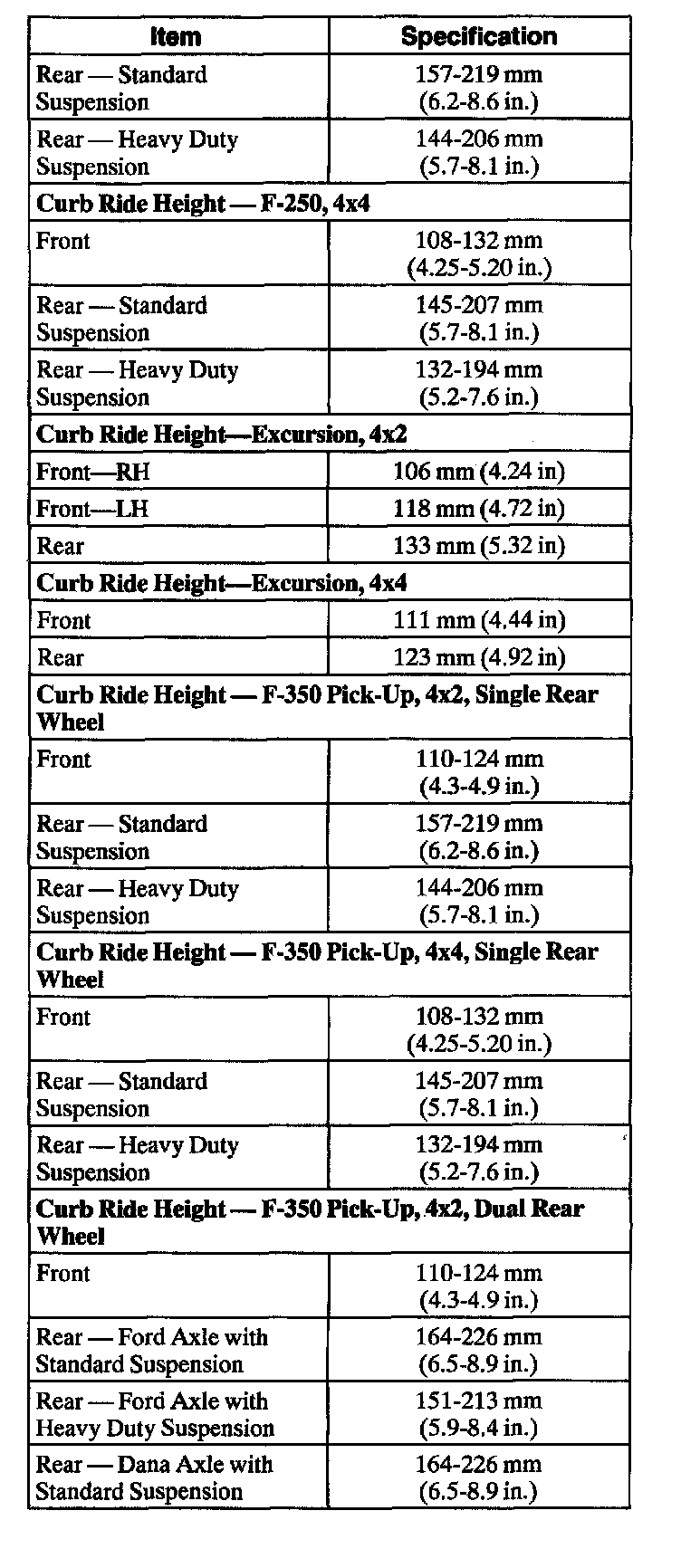 | Item | Specification |
|---|---|
| Rear — Standard Suspension | 157-219 mm (6.2-8.6 in.) |
| Rear — Heavy Duty Suspension | 144-206 mm (5.7-8.1 in.) |
| **Curb Ride Height — F-250, 4x4** | |
| Front | 108-132 mm (4.25-5.20 in.) |
| Rear — Standard Suspension | 145-207 mm (5.7-8.1 in.) |
| Rear — Heavy Duty Suspension | 132-194 mm (5.2-7.6 in.) |
| **Curb Ride Height—Excursion, 4x2** | |
| Front—RH | 106 mm (4.24 in) |
| Front—LH | 118 mm (4.72 in) |
| Rear | 133 mm (5.32 in) |
| **Curb Ride Height—Excursion, 4x4** | |
| Front | 111 mm (4.44 in) |
| Rear | 123 mm (4.92 in) |
| **Curb Ride Height — F-350 Pick-Up, 4x2, Single Rear Wheel** | |
| Front | 110-124 mm (4.3-4.9 in.) |
| Rear — Standard Suspension | 157-219 mm (6.2-8.6 in.) |
| Rear — Heavy Duty Suspension | 144-206 mm (5.7-8.1 in.) |
| **Curb Ride Height — F-350 Pick-Up, 4x4, Single Rear Wheel** | |
| Front | 108-132 mm (4.25-5.20 in.) |
| Rear — Standard Suspension | 145-207 mm (5.7-8.1 in.) |
| Rear — Heavy Duty Suspension | 132-194 mm (5.2-7.6 in.) |
| **Curb Ride Height — F-350 Pick-Up, 4x2, Dual Rear Wheel** | |
| Front | 110-124 mm (4.3-4.9 in.) |
| Rear — Ford Axle with Standard Suspension | 164-226 mm (6.5-8.9 in.) |
| Rear — Ford Axle with Heavy Duty Suspension | 151-213 mm (5.9-8.4 in.) |
| Rear — Dana Axle with Standard Suspension | 164-226 mm (6.5-8.9 in.) |